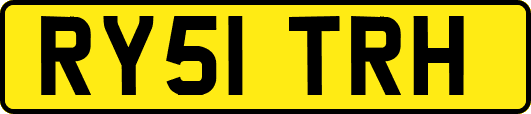 RY51 TRH